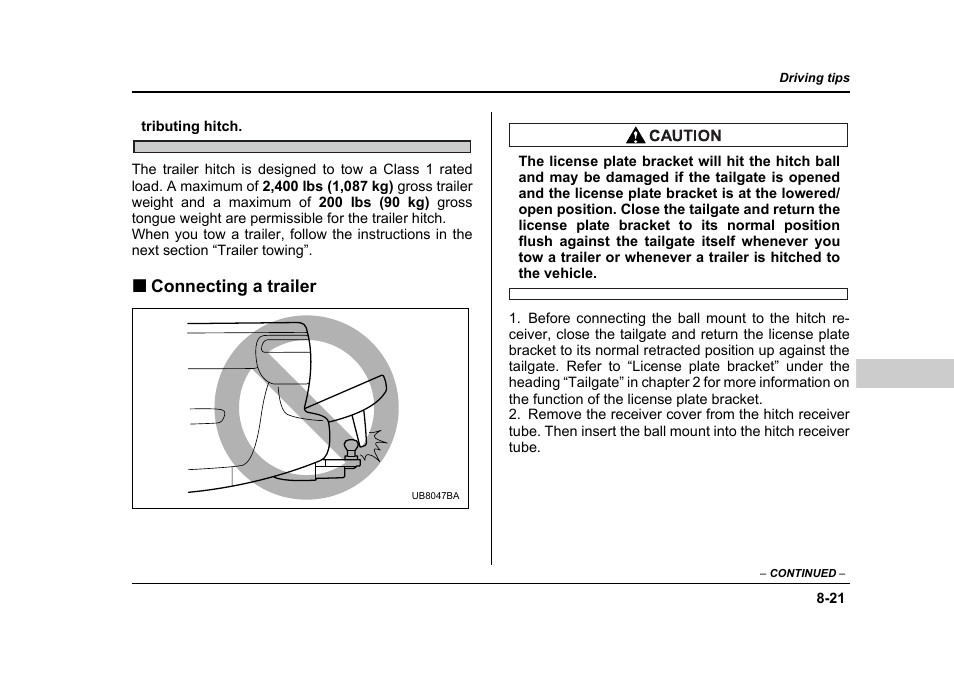 Driving tips

tributing hitch.

The trailer hitch is designed to tow a Class 1 rated load. A maximum of 2,400 lbs (1,087 kg) gross trailer weight and a maximum of 200 lbs (90 kg) gross tongue weight are permissible for the trailer hitch. When you tow a trailer, follow the instructions in the next section “Trailer towing”.

■ Connecting a trailer

UB8047BA

CAUTION

The license plate bracket will hit the hitch ball and may be damaged if the tailgate is opened and the license plate bracket is at the lowered/open position. Close the tailgate and return the license plate bracket to its normal position flush against the tailgate itself whenever you tow a trailer or whenever a trailer is hitched to the vehicle.

1. Before connecting the ball mount to the hitch receiver, close the tailgate and return the license plate bracket to its normal retracted position up against the tailgate. Refer to “License plate bracket” under the heading “Tailgate” in chapter 2 for more information on the function of the license plate bracket.
2. Remove the receiver cover from the hitch receiver tube. Then insert the ball mount into the hitch receiver tube.

– CONTINUED –

8-21